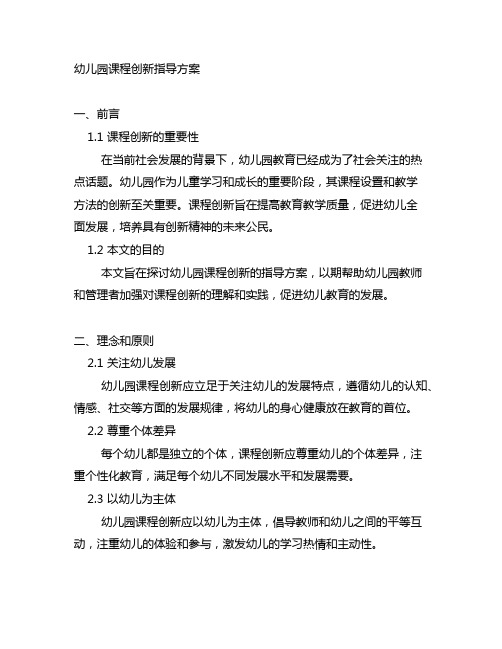 幼儿园课程创新指导方案

一、前言

1.1 课程创新的重要性

在当前社会发展的背景下，幼儿园教育已经成为了社会关注的热点话题。幼儿园作为儿童学习和成长的重要阶段，其课程设置和教学方法的创新至关重要。课程创新旨在提高教育教学质量，促进幼儿全面发展，培养具有创新精神的未来公民。

1.2 本文的目的

本文旨在探讨幼儿园课程创新的指导方案，以期帮助幼儿园教师和管理者加强对课程创新的理解和实践，促进幼儿教育的发展。

二、理念和原则

2.1 关注幼儿发展

幼儿园课程创新应立足于关注幼儿的发展特点，遵循幼儿的认知、情感、社交等方面的发展规律，将幼儿的身心健康放在教育的首位。

2.2 尊重个体差异

每个幼儿都是独立的个体，课程创新应尊重幼儿的个体差异，注重个性化教育，满足每个幼儿不同发展水平和发展需要。

2.3 以幼儿为主体

幼儿园课程创新应以幼儿为主体，倡导教师和幼儿之间的平等互动，注重幼儿的体验和参与，激发幼儿的学习热情和主动性。